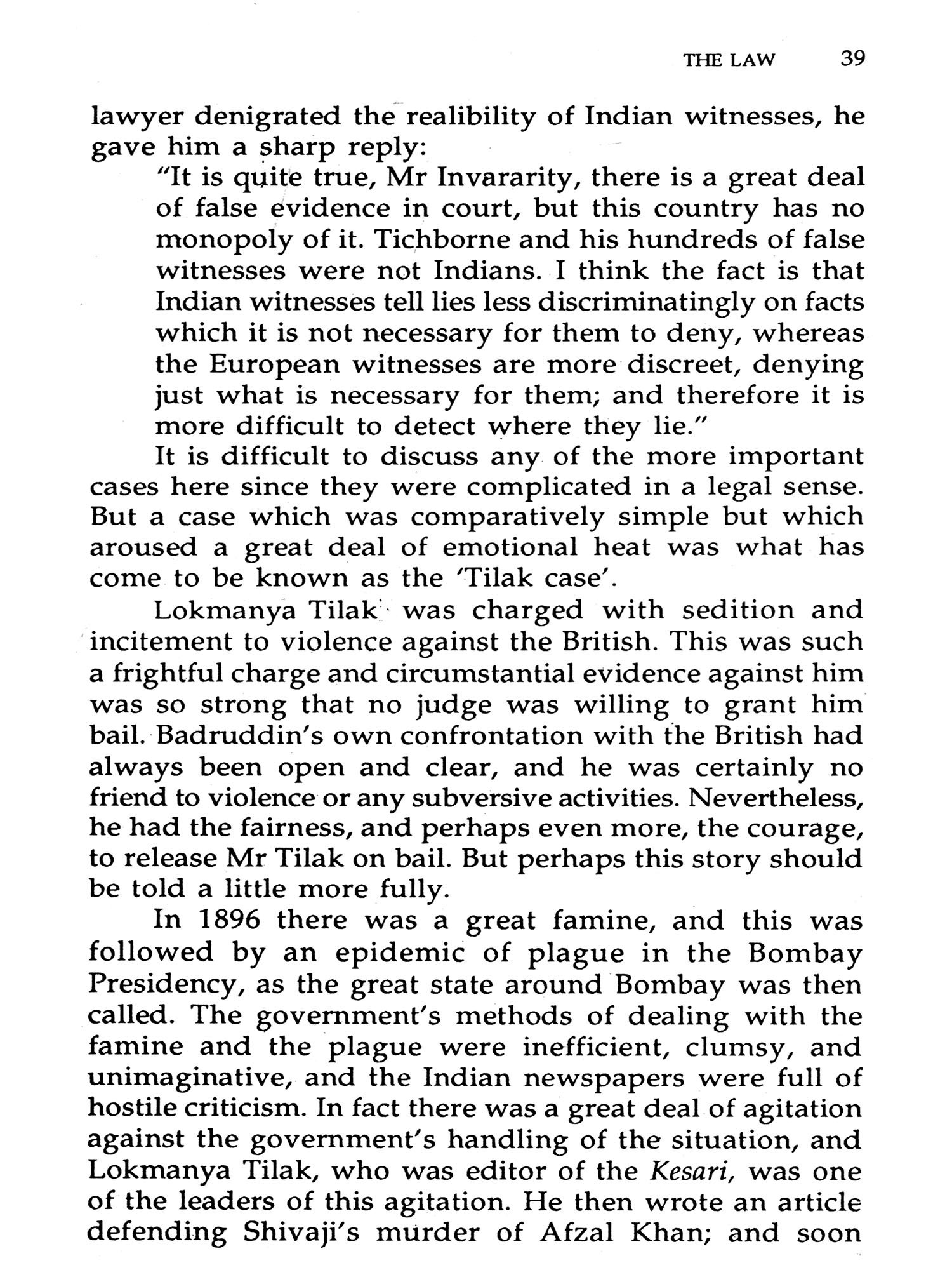 THE LAW 39

lawyer denigrated the realibility of Indian witnesses, he gave him a sharp reply:

"It is quite true, Mr Invararity, there is a great deal of false evidence in court, but this country has no monopoly of it. Tichborne and his hundreds of false witnesses were not Indians. I think the fact is that Indian witnesses tell lies less discriminatingly on facts which it is not necessary for them to deny, whereas the European witnesses are more discreet, denying just what is necessary for them; and therefore it is more difficult to detect where they lie."

It is difficult to discuss any of the more important cases here since they were complicated in a legal sense. But a case which was comparatively simple but which aroused a great deal of emotional heat was what has come to be known as the 'Tilak case'.

Lokmanya Tilak was charged with sedition and incitement to violence against the British. This was such a frightful charge and circumstantial evidence against him was so strong that no judge was willing to grant him bail. Badruddin's own confrontation with the British had always been open and clear, and he was certainly no friend to violence or any subversive activities. Nevertheless, he had the fairness, and perhaps even more, the courage, to release Mr Tilak on bail. But perhaps this story should be told a little more fully.

In 1896 there was a great famine, and this was followed by an epidemic of plague in the Bombay Presidency, as the great state around Bombay was then called. The government's methods of dealing with the famine and the plague were inefficient, clumsy, and unimaginative, and the Indian newspapers were full of hostile criticism. In fact there was a great deal of agitation against the government's handling of the situation, and Lokmanya Tilak, who was editor of the Kesari, was one of the leaders of this agitation. He then wrote an article defending Shivaji's murder of Afzal Khan; and soon